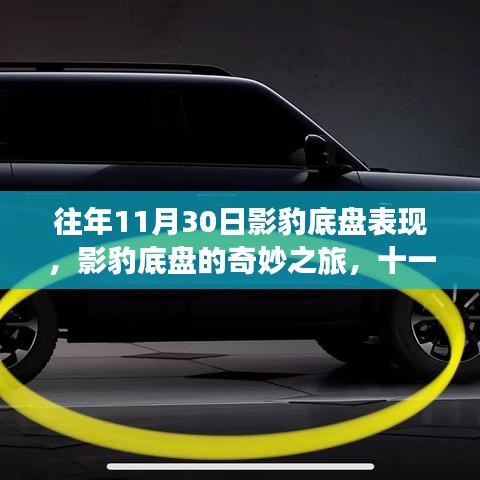 往年11月30日影豹底盘表现，影豹底盘的奇妙之旅，十一